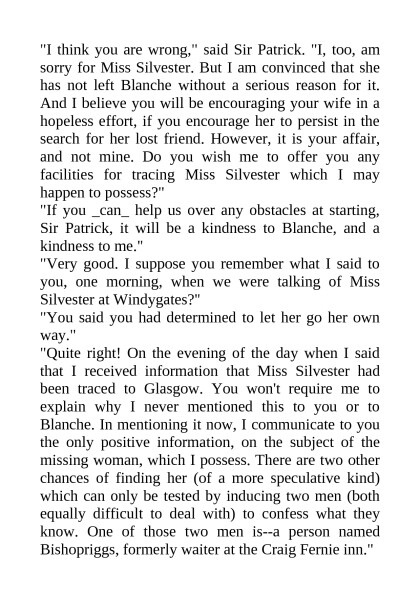 "I think you are wrong," said Sir Patrick. "I, too, am sorry for Miss Silvester. But I am convinced that she has not left Blanche without a serious reason for it. And I believe you will be encouraging your wife in a hopeless effort, if you encourage her to persist in the search for her lost friend. However, it is your affair, and not mine. Do you wish me to offer you any facilities for tracing Miss Silvester which I may happen to possess?"

"If you _can_ help us over any obstacles at starting, Sir Patrick, it will be a kindness to Blanche, and a kindness to me."

"Very good. I suppose you remember what I said to you, one morning, when we were talking of Miss Silvester at Windygates?"

"You said you had determined to let her go her own way."

"Quite right! On the evening of the day when I said that I received information that Miss Silvester had been traced to Glasgow. You won't require me to explain why I never mentioned this to you or to Blanche. In mentioning it now, I communicate to you the only positive information, on the subject of the missing woman, which I possess. There are two other chances of finding her (of a more speculative kind) which can only be tested by inducing two men (both equally difficult to deal with) to confess what they know. One of those two men is--a person named Bishopriggs, formerly waiter at the Craig Fernie inn."